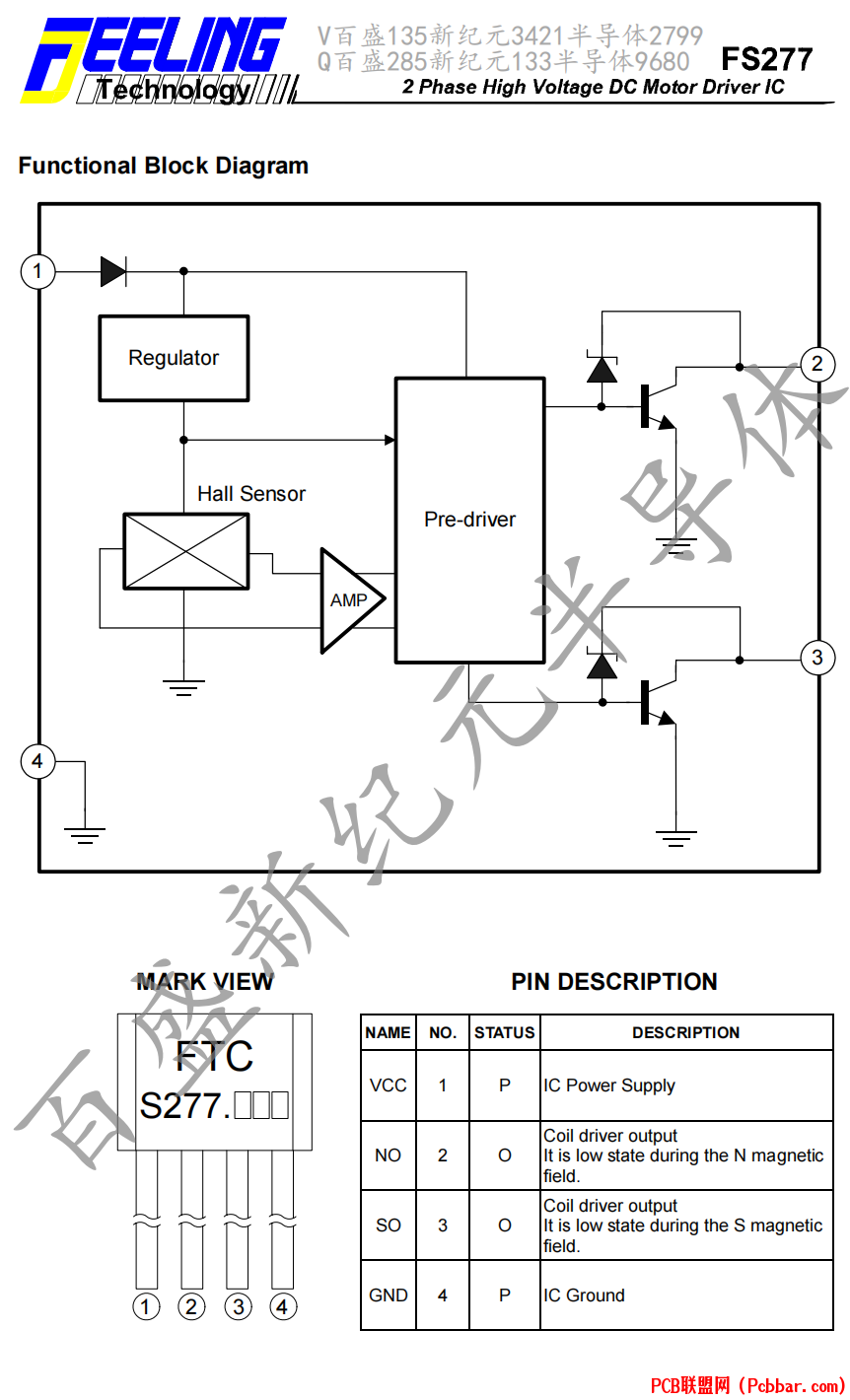 FEELING Technology

V百盛135新纪元3421半导体2799
Q百盛285新纪元133半导体9680

FS277
2 Phase High Voltage DC Motor Driver IC

Functional Block Diagram

1
Regulator
Hall Sensor
AMP
Pre-driver
2
3
4

百盛新纪元半导体

MARK VIEW
FTC
S277.□□□
1 2 3 4

PIN DESCRIPTION

| NAME | NO. | STATUS | DESCRIPTION |
|---|---|---|---|
| VCC | 1 | P | IC Power Supply |
| NO | 2 | O | Coil driver output It is low state during the N magnetic field. |
| SO | 3 | O | Coil driver output It is low state during the S magnetic field. |
| GND | 4 | P | IC Ground |

PCB联盟网 (Pcbbar.com)